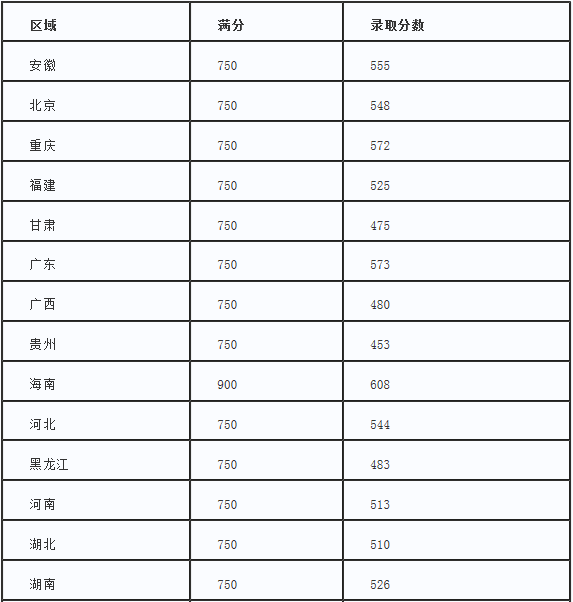 | 区域 | 满分 | 录取分数 |
|---|---|---|
| 安徽 | 750 | 555 |
| 北京 | 750 | 548 |
| 重庆 | 750 | 572 |
| 福建 | 750 | 525 |
| 甘肃 | 750 | 475 |
| 广东 | 750 | 573 |
| 广西 | 750 | 480 |
| 贵州 | 750 | 453 |
| 海南 | 900 | 608 |
| 河北 | 750 | 544 |
| 黑龙江 | 750 | 483 |
| 河南 | 750 | 513 |
| 湖北 | 750 | 510 |
| 湖南 | 750 | 526 |